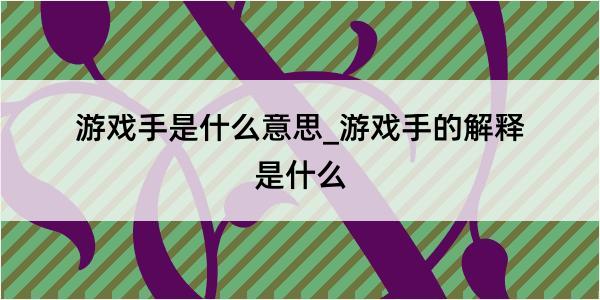 游戏手是什么意思_游戏手的解释是什么